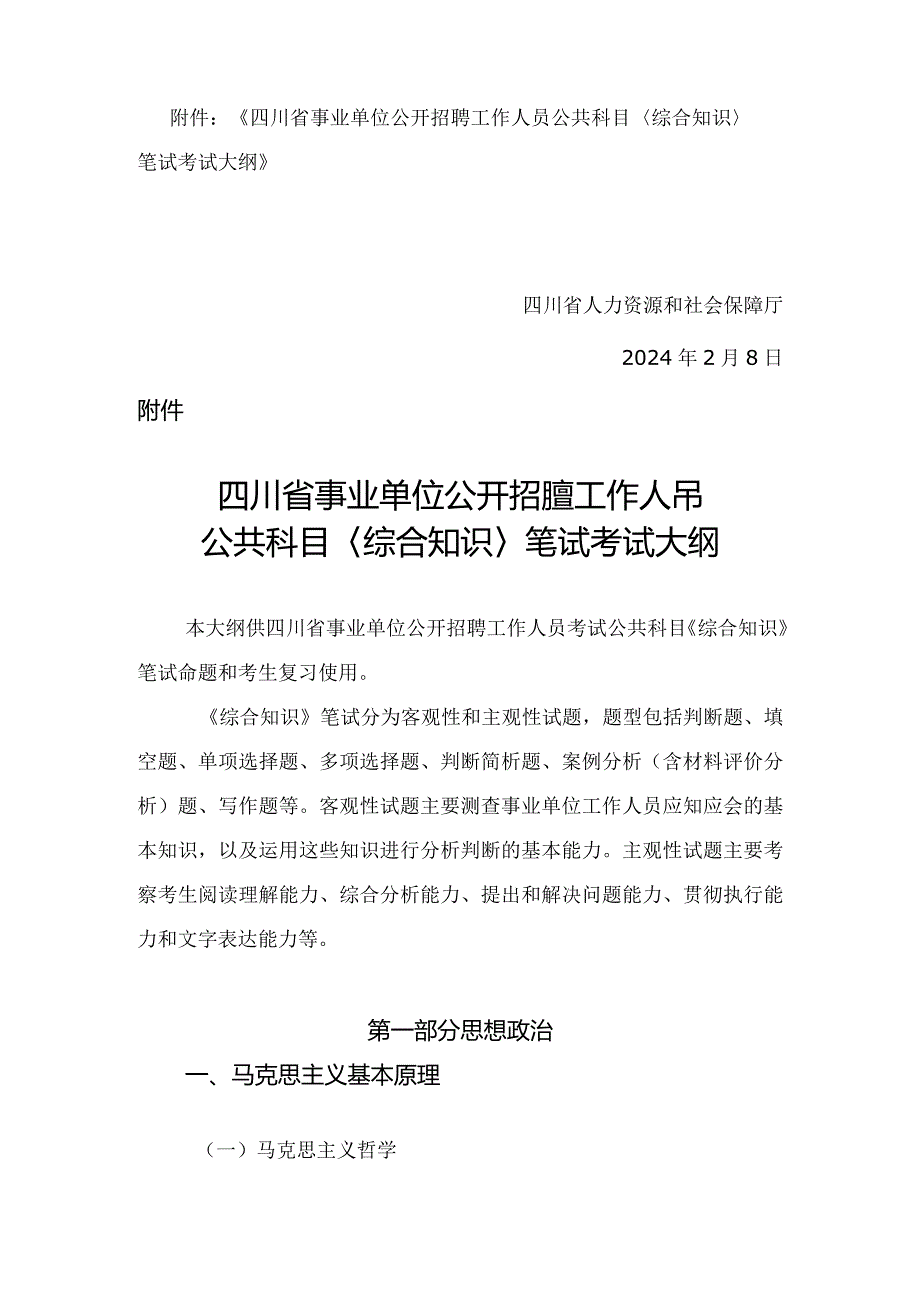 附件：《四川省事业单位公开招聘工作人员公共科目〈综合知识〉笔试考试大纲》

四川省人力资源和社会保障厅

2024年2月8日

附件

四川省事业单位公开招膻工作人吊
公共科目〈综合知识〉笔试考试大纲

本大纲供四川省事业单位公开招聘工作人员考试公共科目《综合知识》笔试命题和考生复习使用。

《综合知识》笔试分为客观性和主观性试题，题型包括判断题、填空题、单项选择题、多项选择题、判断简析题、案例分析（含材料评价分析）题、写作题等。客观性试题主要测查事业单位工作人员应知应会的基本知识，以及运用这些知识进行分析判断的基本能力。主观性试题主要考察考生阅读理解能力、综合分析能力、提出和解决问题能力、贯彻执行能力和文字表达能力等。

第一部分思想政治

一、马克思主义基本原理

（一）马克思主义哲学